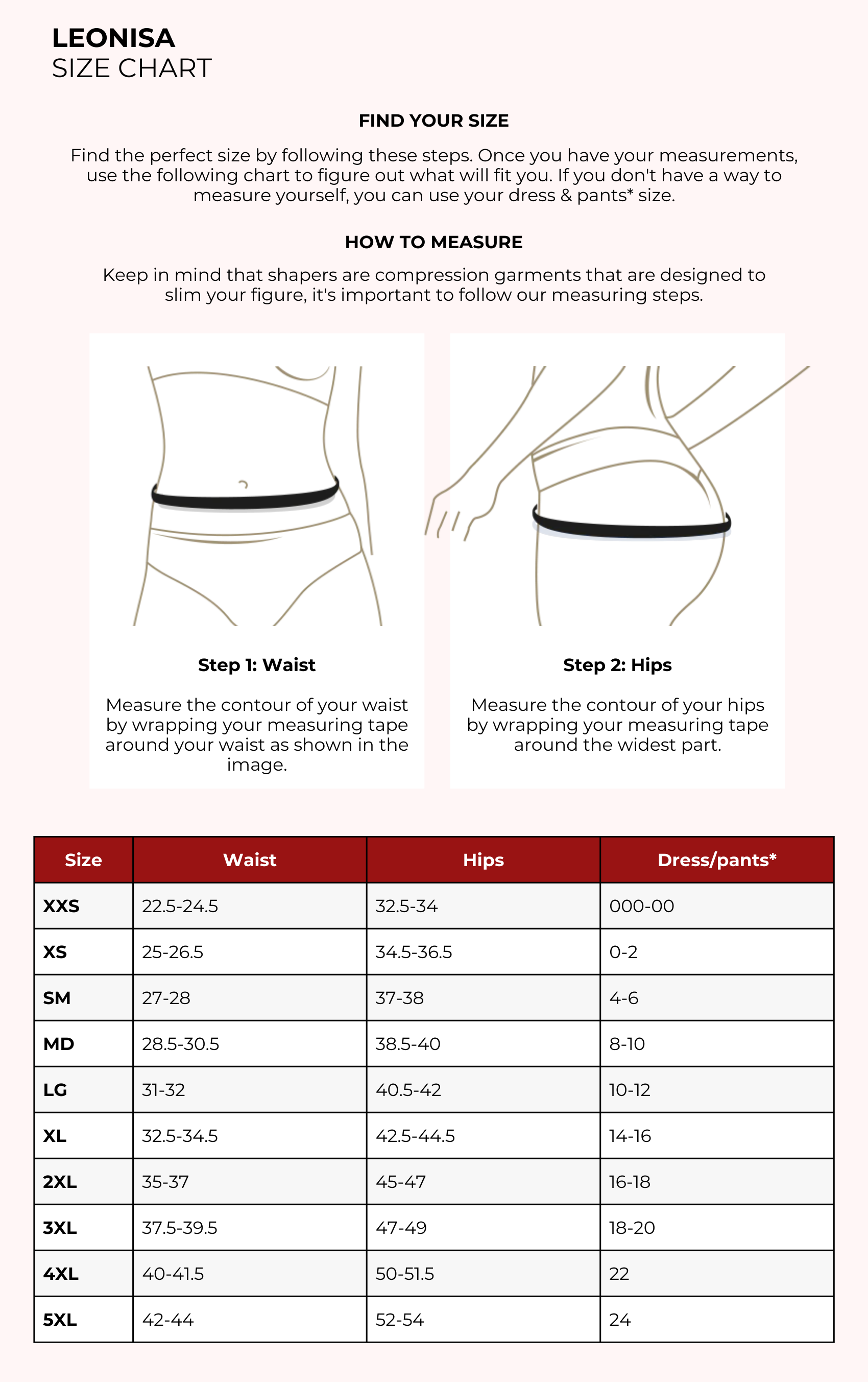 LEONISA
SIZE CHART

FIND YOUR SIZE

Find the perfect size by following these steps. Once you have your measurements, use the following chart to figure out what will fit you. If you don't have a way to measure yourself, you can use your dress & pants* size.

HOW TO MEASURE

Keep in mind that shapers are compression garments that are designed to slim your figure, it's important to follow our measuring steps.

Step 1: Waist

Measure the contour of your waist by wrapping your measuring tape around your waist as shown in the image.

Step 2: Hips

Measure the contour of your hips by wrapping your measuring tape around the widest part.

| Size | Waist | Hips | Dress/pants* |
|---|---|---|---|
| XXS | 22.5-24.5 | 32.5-34 | 000-00 |
| XS | 25-26.5 | 34.5-36.5 | 0-2 |
| SM | 27-28 | 37-38 | 4-6 |
| MD | 28.5-30.5 | 38.5-40 | 8-10 |
| LG | 31-32 | 40.5-42 | 10-12 |
| XL | 32.5-34.5 | 42.5-44.5 | 14-16 |
| 2XL | 35-37 | 45-47 | 16-18 |
| 3XL | 37.5-39.5 | 47-49 | 18-20 |
| 4XL | 40-41.5 | 50-51.5 | 22 |
| 5XL | 42-44 | 52-54 | 24 |